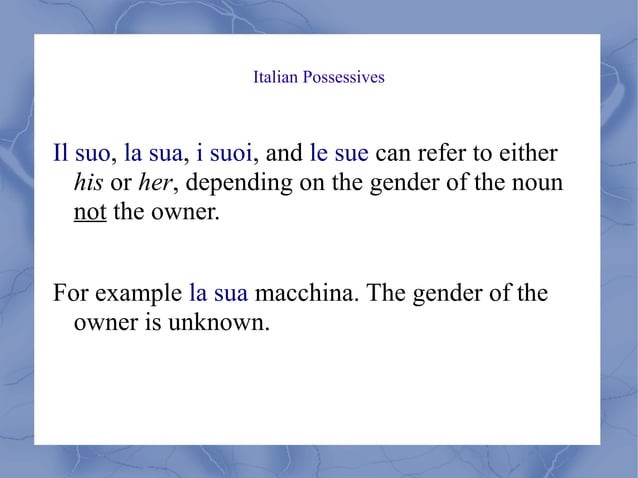 Italian Possessives

Il suo, la sua, i suoi, and le sue can refer to either his or her, depending on the gender of the noun not the owner.

For example la sua macchina. The gender of the owner is unknown.